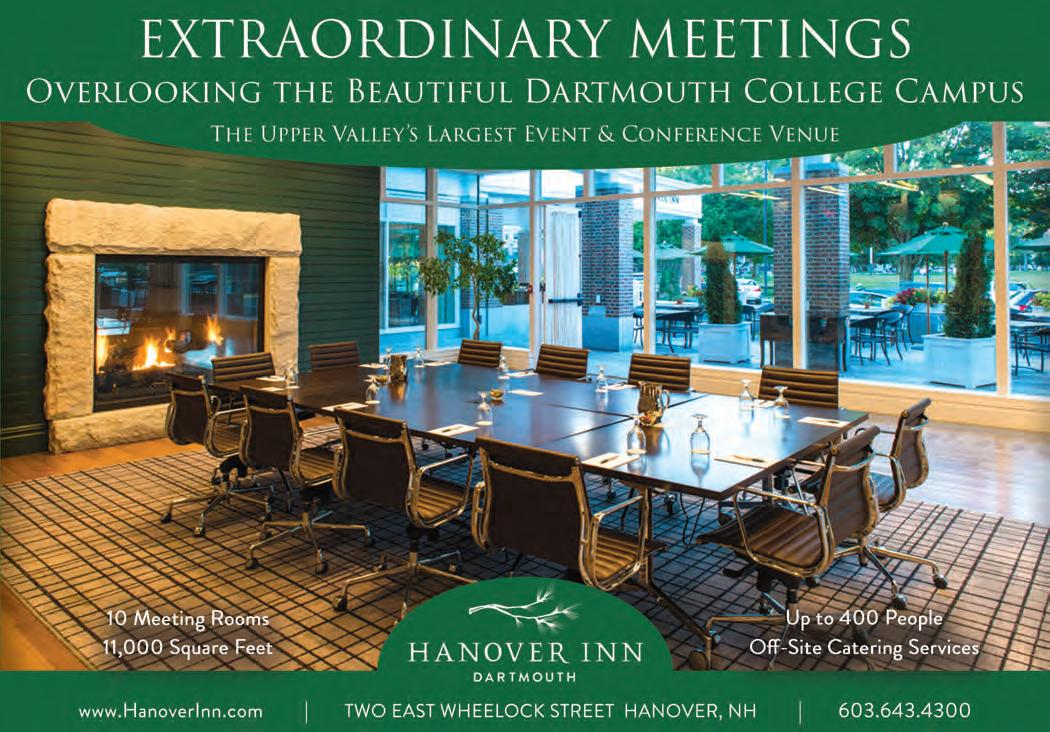 EXTRAORDINARY MEETINGS

OVERLOOKING THE BEAUTIFUL DARTMOUTH COLLEGE CAMPUS

THE UPPER VALLEY'S LARGEST EVENT & CONFERENCE VENUE

10 Meeting Rooms
11,000 Square Feet

HANOVER INN
DARTMOUTH

Up to 400 People
Off-Site Catering Services

www.HanoverInn.com | TWO EAST WHEELOCK STREET HANOVER, NH | 603.643.4300